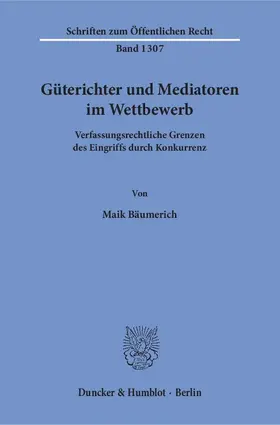 Schriften zum Öffentlichen Recht

Band 1307

Güterichter und Mediatoren im Wettbewerb

Verfassungsrechtliche Grenzen des Eingriffs durch Konkurrenz

Von

Maik Bäumerich

Duncker & Humblot · Berlin